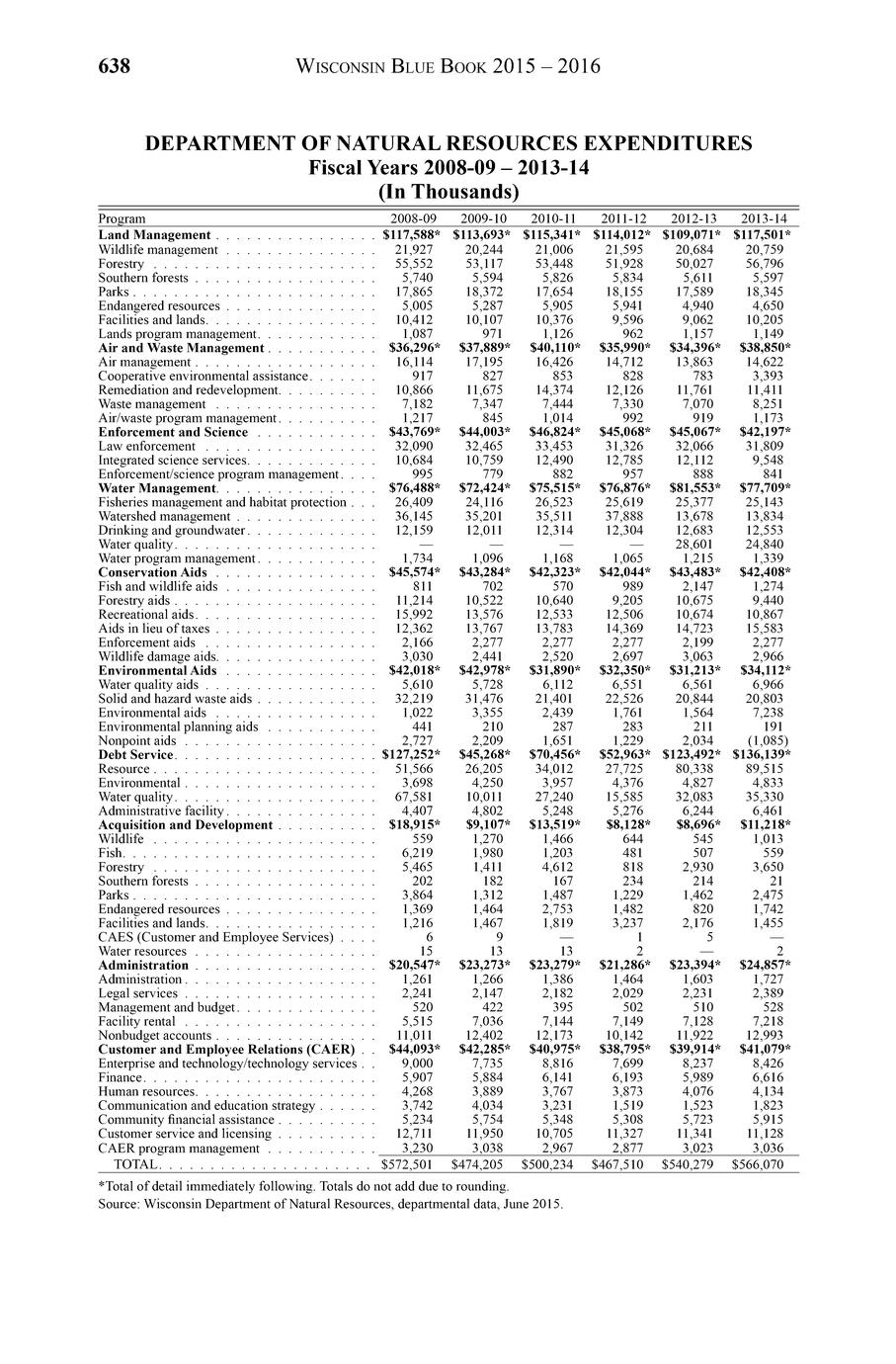 638 WISCONSIN BLUE BOOK 2015 – 2016

DEPARTMENT OF NATURAL RESOURCES EXPENDITURES
Fiscal Years 2008-09 – 2013-14
(In Thousands)

| Program | 2008-09 | 2009-10 | 2010-11 | 2011-12 | 2012-13 | 2013-14 |
|---|---|---|---|---|---|---|
| **Land Management** | **$117,588*** | **$113,693*** | **$115,341*** | **$114,012*** | **$109,071*** | **$117,501*** |
| Wildlife management | 21,927 | 20,244 | 21,006 | 21,595 | 20,684 | 20,759 |
| Forestry | 55,552 | 53,117 | 53,448 | 51,928 | 50,027 | 56,796 |
| Southern forests | 5,740 | 5,594 | 5,826 | 5,834 | 5,611 | 5,597 |
| Parks | 17,865 | 18,372 | 17,654 | 18,155 | 17,589 | 18,345 |
| Endangered resources | 5,005 | 5,287 | 5,905 | 5,941 | 4,940 | 4,650 |
| Facilities and lands | 10,412 | 10,107 | 10,376 | 9,596 | 9,062 | 10,205 |
| Lands program management | 1,087 | 971 | 1,126 | 962 | 1,157 | 1,149 |
| **Air and Waste Management** | **$36,296*** | **$37,889*** | **$40,110*** | **$35,990*** | **$34,396*** | **$38,850*** |
| Air management | 16,114 | 17,195 | 16,426 | 14,712 | 13,863 | 14,622 |
| Cooperative environmental assistance | 917 | 827 | 853 | 828 | 783 | 3,393 |
| Remediation and redevelopment | 10,866 | 11,675 | 14,374 | 12,126 | 11,761 | 11,411 |
| Waste management | 7,182 | 7,347 | 7,444 | 7,330 | 7,070 | 8,251 |
| Air/waste program management | 1,217 | 845 | 1,014 | 992 | 919 | 1,173 |
| **Enforcement and Science** | **$43,769*** | **$44,003*** | **$46,824*** | **$45,068*** | **$45,067*** | **$42,197*** |
| Law enforcement | 32,090 | 32,465 | 33,453 | 31,326 | 32,066 | 31,809 |
| Integrated science services | 10,684 | 10,759 | 12,490 | 12,785 | 12,112 | 9,548 |
| Enforcement/science program management | 995 | 779 | 882 | 957 | 888 | 841 |
| **Water Management** | **$76,488*** | **$72,424*** | **$75,515*** | **$76,876*** | **$81,553*** | **$77,709*** |
| Fisheries management and habitat protection | 26,409 | 24,116 | 26,523 | 25,619 | 25,377 | 25,143 |
| Watershed management | 36,145 | 35,201 | 35,511 | 37,888 | 13,678 | 13,834 |
| Drinking and groundwater | 12,159 | 12,011 | 12,314 | 12,304 | 12,683 | 12,553 |
| Water quality | — | — | — | — | 28,601 | 24,840 |
| Water program management | 1,734 | 1,096 | 1,168 | 1,065 | 1,215 | 1,339 |
| **Conservation Aids** | **$45,574*** | **$43,284*** | **$42,323*** | **$42,044*** | **$43,483*** | **$42,408*** |
| Fish and wildlife aids | 811 | 702 | 570 | 989 | 2,147 | 1,274 |
| Forestry aids | 11,214 | 10,522 | 10,640 | 9,205 | 10,675 | 9,440 |
| Recreational aids | 15,992 | 13,576 | 12,533 | 12,506 | 10,674 | 10,867 |
| Aids in lieu of taxes | 12,362 | 13,767 | 13,783 | 14,369 | 14,723 | 15,583 |
| Enforcement aids | 2,166 | 2,277 | 2,277 | 2,277 | 2,199 | 2,277 |
| Wildlife damage aids | 3,030 | 2,441 | 2,520 | 2,697 | 3,063 | 2,966 |
| **Environmental Aids** | **$42,018*** | **$42,978*** | **$31,890*** | **$32,350*** | **$31,213*** | **$34,112*** |
| Water quality aids | 5,610 | 5,728 | 6,112 | 6,551 | 6,561 | 6,966 |
| Solid and hazard waste aids | 32,219 | 31,476 | 21,401 | 22,526 | 20,844 | 20,803 |
| Environmental aids | 1,022 | 3,355 | 2,439 | 1,761 | 1,564 | 7,238 |
| Environmental planning aids | 441 | 210 | 287 | 283 | 211 | 191 |
| Nonpoint aids | 2,727 | 2,209 | 1,651 | 1,229 | 2,034 | (1,085) |
| **Debt Service** | **$127,252*** | **$45,268*** | **$70,456*** | **$52,963*** | **$123,492*** | **$136,139*** |
| Resource | 51,566 | 26,205 | 34,012 | 27,725 | 80,338 | 89,515 |
| Environmental | 3,698 | 4,250 | 3,957 | 4,376 | 4,827 | 4,833 |
| Water quality | 67,581 | 10,011 | 27,240 | 15,585 | 32,083 | 35,330 |
| Administrative facility | 4,407 | 4,802 | 5,248 | 5,276 | 6,244 | 6,461 |
| **Acquisition and Development** | **$18,915*** | **$9,107*** | **$13,519*** | **$8,128*** | **$8,696*** | **$11,218*** |
| Wildlife | 559 | 1,270 | 1,466 | 644 | 545 | 1,013 |
| Fish | 6,219 | 1,980 | 1,203 | 481 | 507 | 559 |
| Forestry | 5,465 | 1,411 | 4,612 | 818 | 2,930 | 3,650 |
| Southern forests | 202 | 182 | 167 | 234 | 214 | 21 |
| Parks | 3,864 | 1,312 | 1,487 | 1,229 | 1,462 | 2,475 |
| Endangered resources | 1,369 | 1,464 | 2,753 | 1,482 | 820 | 1,742 |
| Facilities and lands | 1,216 | 1,467 | 1,819 | 3,237 | 2,176 | 1,455 |
| CAES (Customer and Employee Services) | 6 | 9 | — | 1 | 5 | — |
| Water resources | 15 | 13 | 13 | 2 | — | 2 |
| **Administration** | **$20,547*** | **$23,273*** | **$23,279*** | **$21,286*** | **$23,394*** | **$24,857*** |
| Administration | 1,261 | 1,266 | 1,386 | 1,464 | 1,603 | 1,727 |
| Legal services | 2,241 | 2,147 | 2,182 | 2,029 | 2,231 | 2,389 |
| Management and budget | 520 | 422 | 395 | 502 | 510 | 528 |
| Facility rental | 5,515 | 7,036 | 7,144 | 7,149 | 7,128 | 7,218 |
| Nonbudget accounts | 11,011 | 12,402 | 12,173 | 10,142 | 11,922 | 12,993 |
| **Customer and Employee Relations (CAER)** | **$44,093*** | **$42,285*** | **$40,975*** | **$38,795*** | **$39,914*** | **$41,079*** |
| Enterprise and technology/technology services | 9,000 | 7,735 | 8,816 | 7,699 | 8,237 | 8,426 |
| Finance | 5,907 | 5,884 | 6,141 | 6,193 | 5,989 | 6,616 |
| Human resources | 4,268 | 3,889 | 3,767 | 3,873 | 4,076 | 4,134 |
| Communication and education strategy | 3,742 | 4,034 | 3,231 | 1,519 | 1,523 | 1,823 |
| Community financial assistance | 5,234 | 5,754 | 5,348 | 5,308 | 5,723 | 5,915 |
| Customer service and licensing | 12,711 | 11,950 | 10,705 | 11,327 | 11,341 | 11,128 |
| CAER program management | 3,230 | 3,038 | 2,967 | 2,877 | 3,023 | 3,036 |
| TOTAL | $572,501 | $474,205 | $500,234 | $467,510 | $540,279 | $566,070 |

*Total of detail immediately following. Totals do not add due to rounding.
Source: Wisconsin Department of Natural Resources, departmental data, June 2015.